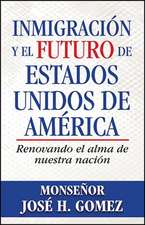 INMIGRACIÓN Y EL FUTURO DE ESTADOS UNIDOS DE AMÉRICA

Renovando el alma de nuestra nación

MONSEÑOR JOSÉ H. GOMEZ